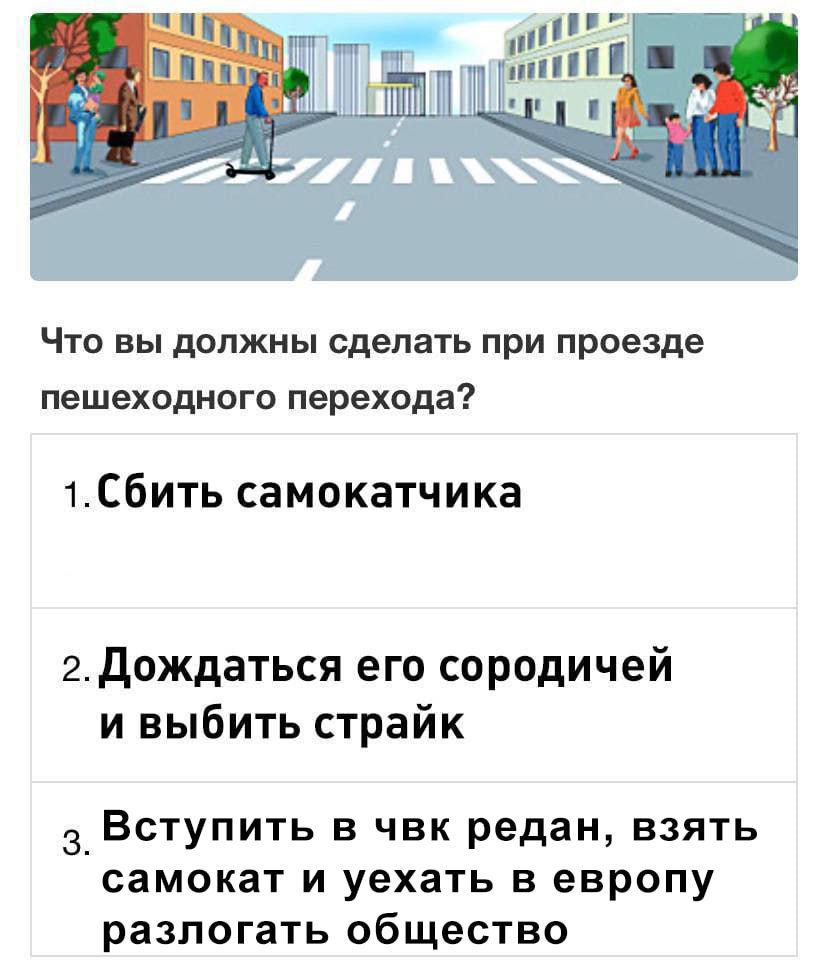 Что вы должны сделать при проезде пешеходного перехода?

1. Сбить самокатчика

2. Дождаться его сородичей и выбить страйк

3. Вступить в чвк редан, взять самокат и уехать в европу разлогать общество